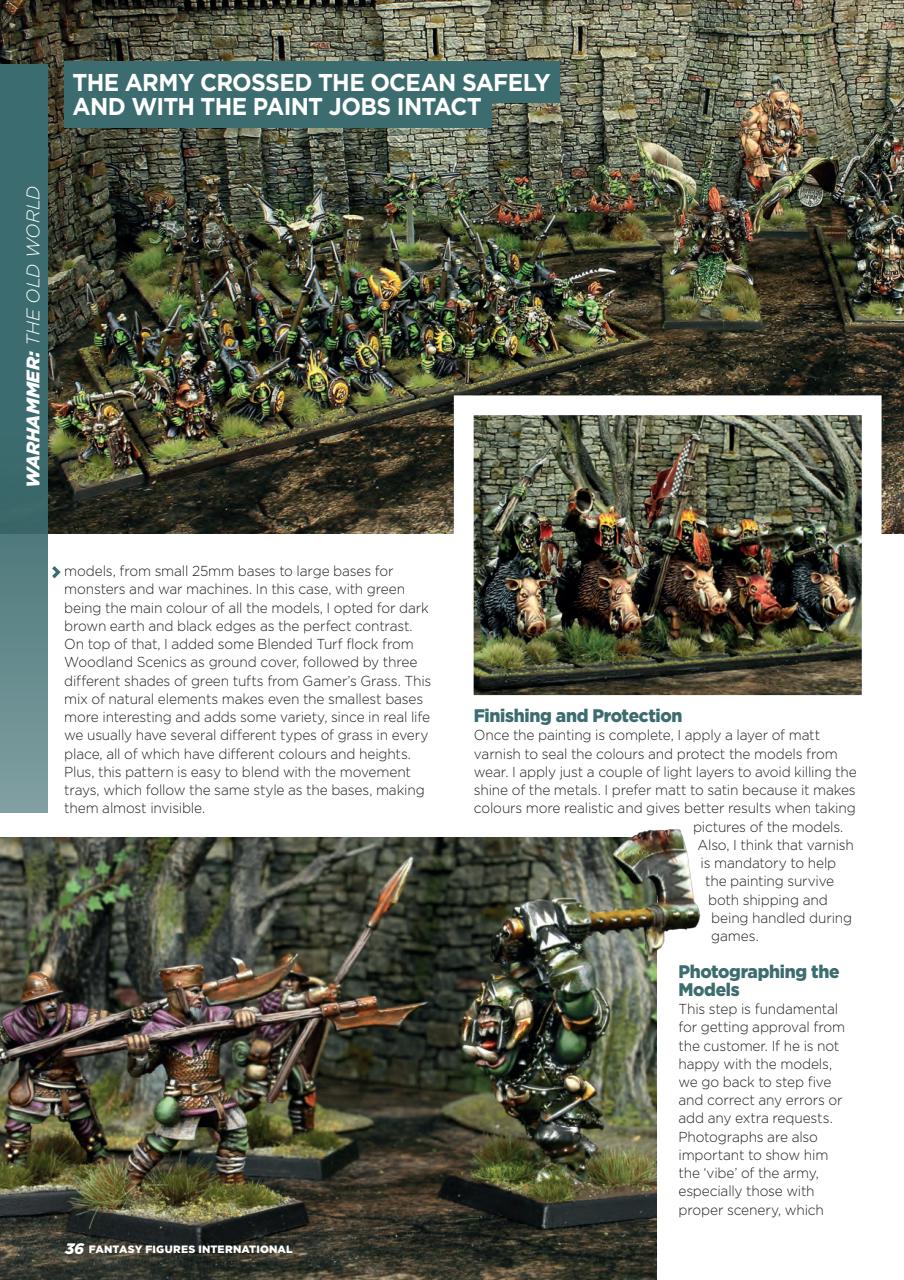 WARHAMMER: THE OLD WORLD

THE ARMY CROSSED THE OCEAN SAFELY AND WITH THE PAINT JOBS INTACT

models, from small 25mm bases to large bases for monsters and war machines. In this case, with green being the main colour of all the models, I opted for dark brown earth and black edges as the perfect contrast. On top of that, I added some Blended Turf flock from Woodland Scenics as ground cover, followed by three different shades of green tufts from Gamer's Grass. This mix of natural elements makes even the smallest bases more interesting and adds some variety, since in real life we usually have several different types of grass in every place, all of which have different colours and heights. Plus, this pattern is easy to blend with the movement trays, which follow the same style as the bases, making them almost invisible.

Finishing and Protection

Once the painting is complete, I apply a layer of matt varnish to seal the colours and protect the models from wear. I apply just a couple of light layers to avoid killing the shine of the metals. I prefer matt to satin because it makes colours more realistic and gives better results when taking pictures of the models. Also, I think that varnish is mandatory to help the painting survive both shipping and being handled during games.

Photographing the Models

This step is fundamental for getting approval from the customer. If he is not happy with the models, we go back to step five and correct any errors or add any extra requests. Photographs are also important to show him the 'vibe' of the army, especially those with proper scenery, which

36 FANTASY FIGURES INTERNATIONAL